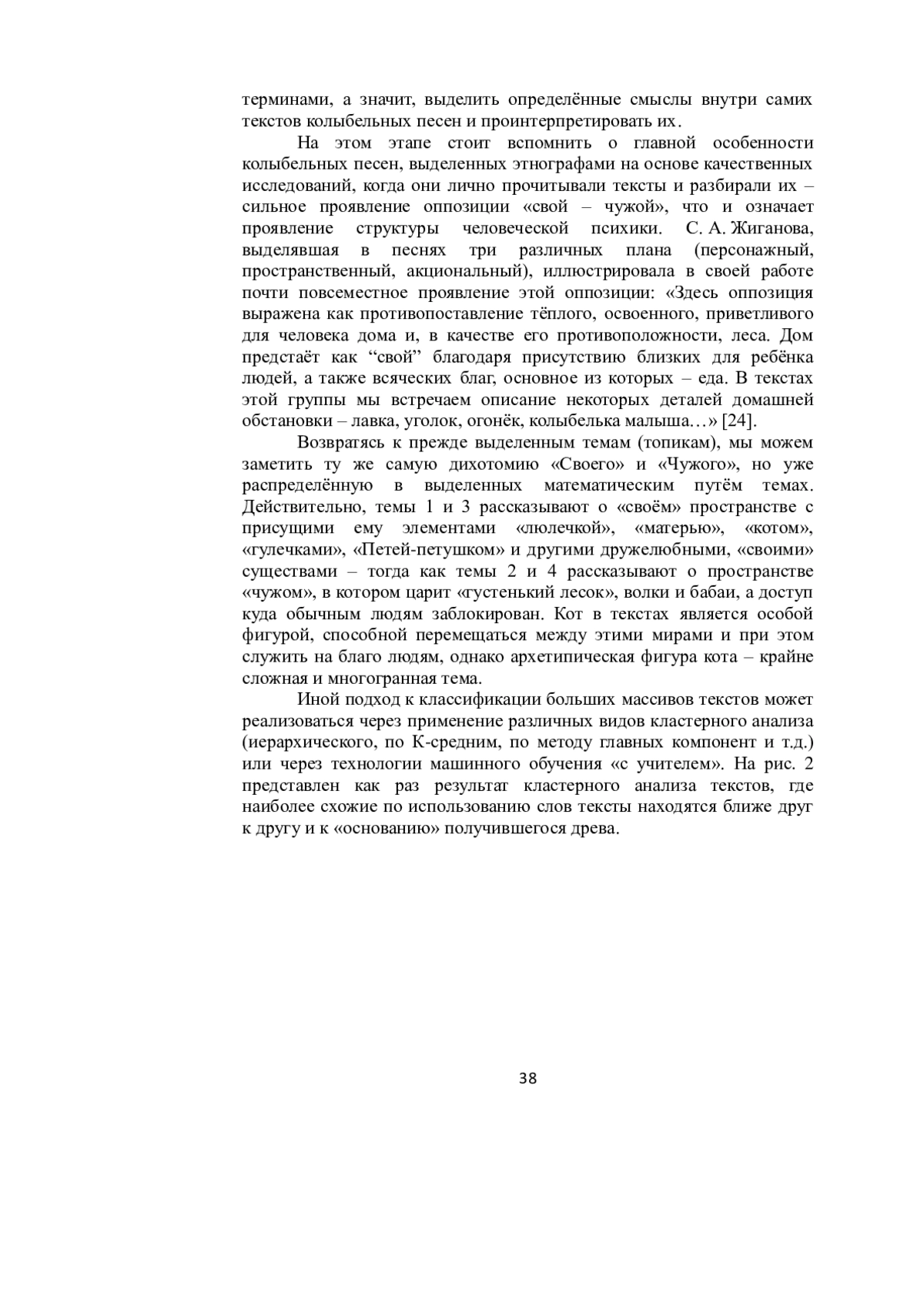 терминами, а значит, выделить определённые смыслы внутри самих текстов колыбельных песен и проинтерпретировать их.

На этом этапе стоит вспомнить о главной особенности колыбельных песен, выделенных этнографами на основе качественных исследований, когда они лично прочитывали тексты и разбирали их – сильное проявление оппозиции «свой – чужой», что и означает проявление структуры человеческой психики. С. А. Жиганова, выделявшая в песнях три различных плана (персонажный, пространственный, акциональный), иллюстрировала в своей работе почти повсеместное проявление этой оппозиции: «Здесь оппозиция выражена как противопоставление тёплого, освоенного, приветливого для человека дома и, в качестве его противоположности, леса. Дом предстаёт как “свой” благодаря присутствию близких для ребёнка людей, а также всяческих благ, основное из которых – еда. В текстах этой группы мы встречаем описание некоторых деталей домашней обстановки – лавка, уголок, огонёк, колыбелька малыша…» [24].

Возвратясь к прежде выделенным темам (топикам), мы можем заметить ту же самую дихотомию «Своего» и «Чужого», но уже распределённую в выделенных математическим путём темах. Действительно, темы 1 и 3 рассказывают о «своём» пространстве с присущими ему элементами «люлечкой», «матерью», «котом», «гулечками», «Петей-петушком» и другими дружелюбными, «своими» существами – тогда как темы 2 и 4 рассказывают о пространстве «чужом», в котором царит «густенький лесок», волки и бабаи, а доступ куда обычным людям заблокирован. Кот в текстах является особой фигурой, способной перемещаться между этими мирами и при этом служить на благо людям, однако архетипическая фигура кота – крайне сложная и многогранная тема.

Иной подход к классификации больших массивов текстов может реализоваться через применение различных видов кластерного анализа (иерархического, по К-средним, по методу главных компонент и т.д.) или через технологии машинного обучения «с учителем». На рис. 2 представлен как раз результат кластерного анализа текстов, где наиболее схожие по использованию слов тексты находятся ближе друг к другу и к «основанию» получившегося древа.

38